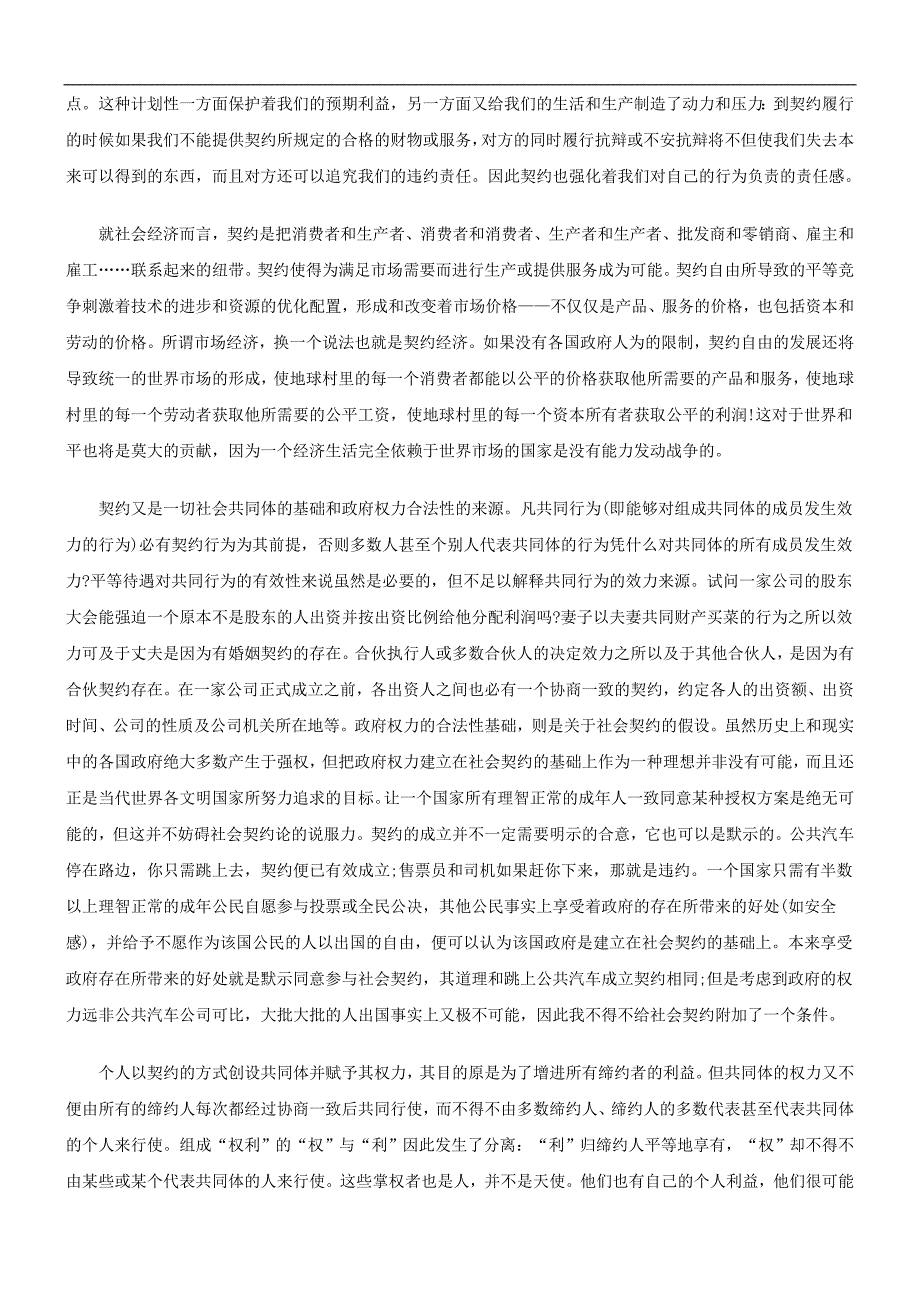 点。这种计划性一方面保护着我们的预期利益，另一方面又给我们的生活和生产制造了动力和压力：到契约履行的时候如果我们不能提供契约所规定的合格的财物或服务，对方的同时履行抗辩或不安抗辩将不但使我们失去本来可以得到的东西，而且对方还可以追究我们的违约责任。因此契约也强化着我们对自己的行为负责的责任感。

就社会经济而言，契约是把消费者和生产者、消费者和消费者、生产者和生产者、批发商和零销商、雇主和雇工……联系起来的纽带。契约使得为满足市场需要而进行生产或提供服务成为可能。契约自由所导致的平等竞争刺激着技术的进步和资源的优化配置，形成和改变着市场价格——不仅仅是产品、服务的价格，也包括资本和劳动的价格。所谓市场经济，换一个说法也就是契约经济。如果没有各国政府人为的限制，契约自由的发展还将导致统一的世界市场的形成，使地球村里的每一个消费者都能以公平的价格获取他所需要的产品和服务，使地球村里的每一个劳动者获取他所需要的公平工资，使地球村里的每一个资本所有者获取公平的利润!这对于世界和平也将是莫大的贡献，因为一个经济生活完全依赖于世界市场的国家是没有能力发动战争的。

契约又是一切社会共同体的基础和政府权力合法性的来源。凡共同行为(即能够对组成共同体的成员发生效力的行为)必有契约行为为其前提，否则多数人甚至个别人代表共同体的行为凭什么对共同体的所有成员发生效力?平等待遇对共同行为的有效性来说虽然是必要的，但不足以解释共同行为的效力来源。试问一家公司的股东大会能强迫一个原本不是股东的人出资并按出资比例给他分配利润吗?妻子以夫妻共同财产买菜的行为之所以效力可及于丈夫是因为有婚姻契约的存在。合伙执行人或多数合伙人的决定效力之所以及于其他合伙人，是因为有合伙契约存在。在一家公司正式成立之前，各出资人之间也必有一个协商一致的契约，约定各人的出资额、出资时间、公司的性质及公司机关所在地等。政府权力的合法性基础，则是关于社会契约的假设。虽然历史上和现实中的各国政府绝大多数产生于强权，但把政府权力建立在社会契约的基础上作为一种理想并非没有可能，而且还正是当代世界各文明国家所努力追求的目标。让一个国家所有理智正常的成年人一致同意某种授权方案是绝无可能的，但这并不妨碍社会契约论的说服力。契约的成立并不一定需要明示的合意，它也可以是默示的。公共汽车停在路边，你只需跳上去，契约便已有效成立;售票员和司机如果赶你下来，那就是违约。一个国家只需有半数以上理智正常的成年公民自愿参与投票或全民公决，其他公民事实上享受着政府的存在所带来的好处(如安全感)，并给予不愿作为该国公民的人以出国的自由，便可以认为该国政府是建立在社会契约的基础上。本来享受政府存在所带来的好处就是默示同意参与社会契约，其道理和跳上公共汽车成立契约相同;但是考虑到政府的权力远非公共汽车公司可比，大批大批的人出国事实上又极不可能，因此我不得不给社会契约附加了一个条件。

个人以契约的方式创设共同体并赋予其权力，其目的原是为了增进所有缔约者的利益。但共同体的权力又不便由所有的缔约人每次都经过协商一致后共同行使，而不得不由多数缔约人、缔约人的多数代表甚至代表共同体的个人来行使。组成“权利”的“权”与“利”因此发生了分离：“利”归缔约人平等地享有，“权”却不得不由某些或某个代表共同体的人来行使。这些掌权者也是人，并不是天使。他们也有自己的个人利益，他们很可能